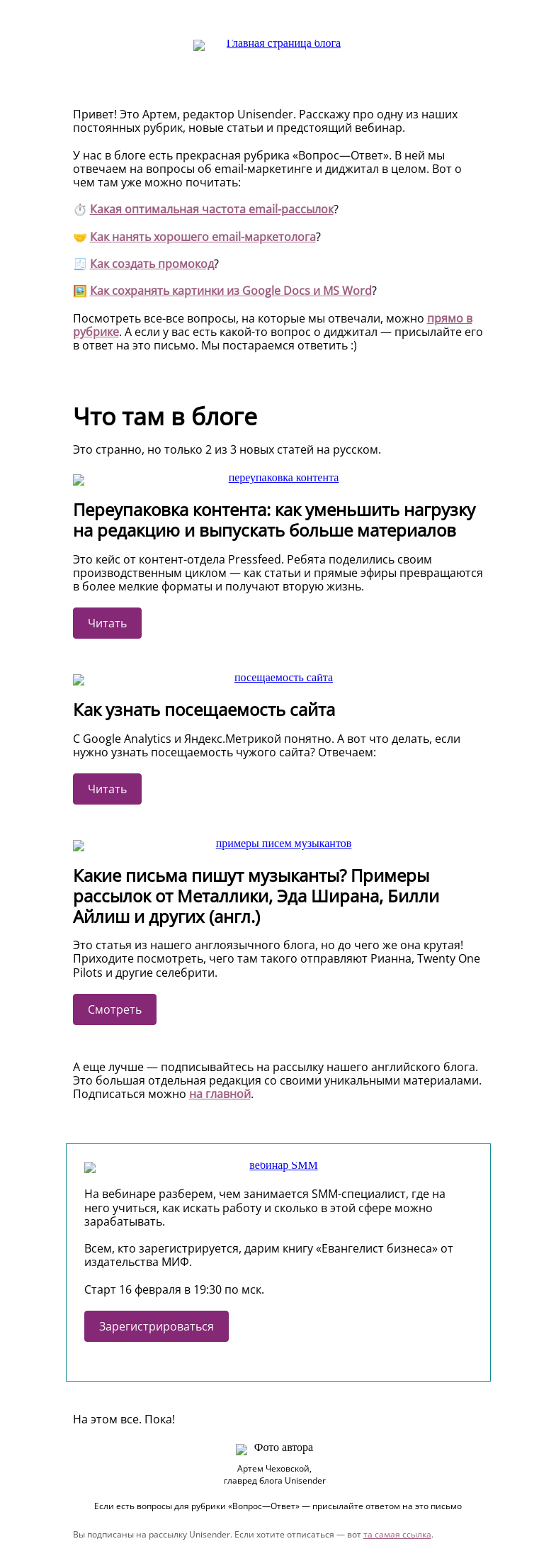 Главная страница блога

Привет! Это Артем, редактор Unisender. Расскажу про одну из наших постоянных рубрик, новые статьи и предстоящий вебинар.

У нас в блоге есть прекрасная рубрика «Вопрос—Ответ». В ней мы отвечаем на вопросы об email-маркетинге и диджитал в целом. Вот о чем там уже можно почитать:

⏱️ Какая оптимальная частота email-рассылок?

🤝 Как нанять хорошего email-маркетолога?

🧾 Как создать промокод?

🖼️ Как сохранять картинки из Google Docs и MS Word?

Посмотреть все-все вопросы, на которые мы отвечали, можно прямо в рубрике. А если у вас есть какой-то вопрос о диджитал — присылайте его в ответ на это письмо. Мы постараемся ответить :)

Что там в блоге

Это странно, но только 2 из 3 новых статей на русском.

переупаковка контента

Переупаковка контента: как уменьшить нагрузку на редакцию и выпускать больше материалов

Это кейс от контент-отдела Pressfeed. Ребята поделились своим производственным циклом — как статьи и прямые эфиры превращаются в более мелкие форматы и получают вторую жизнь.

Читать

посещаемость сайта

Как узнать посещаемость сайта

С Google Analytics и Яндекс.Метрикой понятно. А вот что делать, если нужно узнать посещаемость чужого сайта? Отвечаем:

Читать

примеры писем музыкантов

Какие письма пишут музыканты? Примеры рассылок от Металлики, Эда Ширана, Билли Айлиш и других (англ.)

Это статья из нашего англоязычного блога, но до чего же она крутая! Приходите посмотреть, чего там такого отправляют Рианна, Twenty One Pilots и другие селебрити.

Смотреть

А еще лучше — подписывайтесь на рассылку нашего английского блога. Это большая отдельная редакция со своими уникальными материалами. Подписаться можно на главной.

вебинар SMM

На вебинаре разберем, чем занимается SMM-специалист, где на него учиться, как искать работу и сколько в этой сфере можно зарабатывать.

Всем, кто зарегистрируется, дарим книгу «Евангелист бизнеса» от издательства МИФ.

Старт 16 февраля в 19:30 по мск.

Зарегистрироваться

На этом все. Пока!

Фото автора

Артем Чеховской,
главред блога Unisender

Если есть вопросы для рубрики «Вопрос—Ответ» — присылайте ответом на это письмо

Вы подписаны на рассылку Unisender. Если хотите отписаться — вот та самая ссылка.